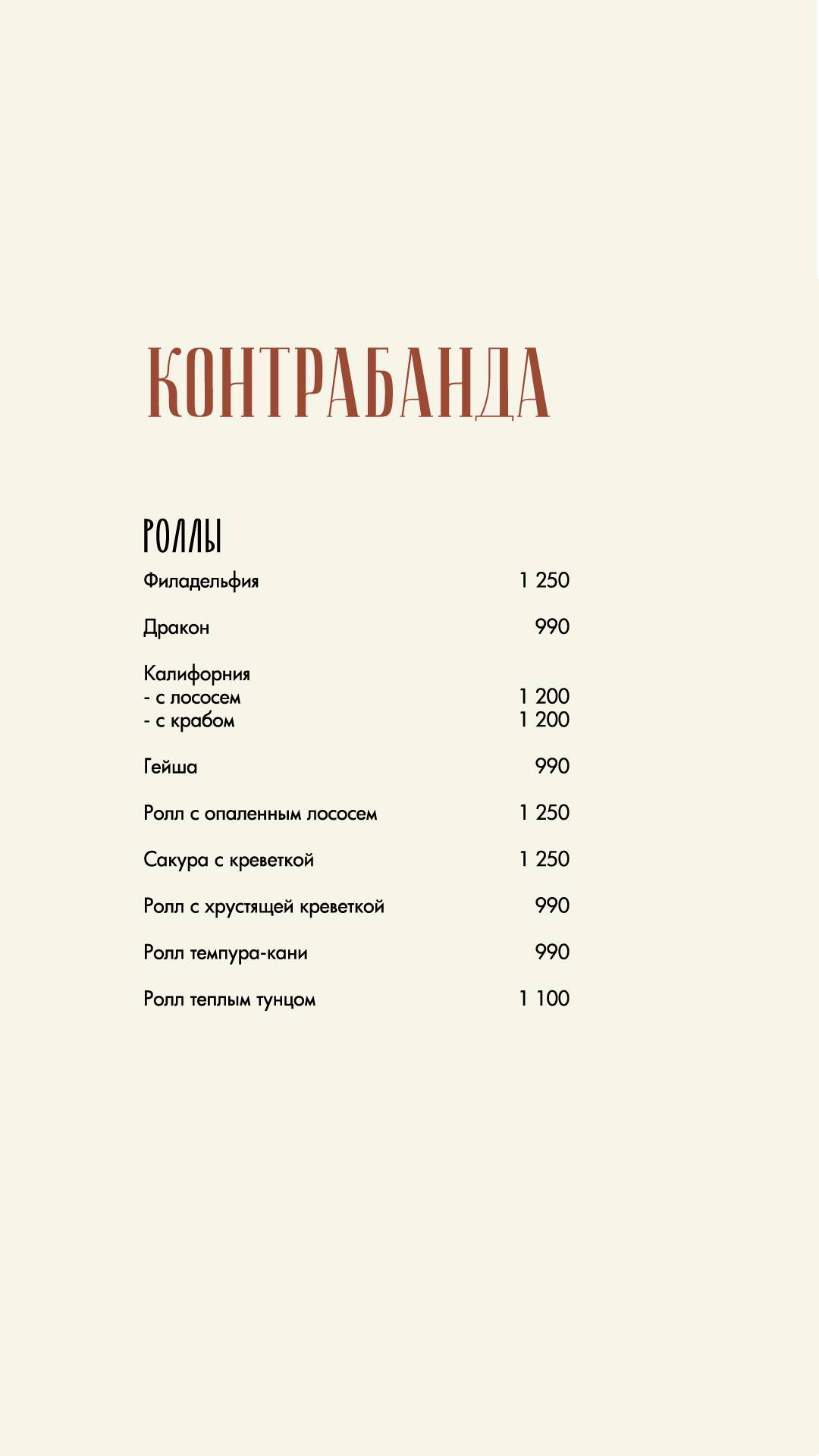 КОНТРАБАНДА

РОЛЛЫ

Филадельфия 1 250

Дракон 990

Калифорния
- с лососем 1 200
- с крабом 1 200

Гейша 990

Ролл с опаленным лососем 1 250

Сакура с креветкой 1 250

Ролл с хрустящей креветкой 990

Ролл темпура-кани 990

Ролл теплым тунцом 1 100